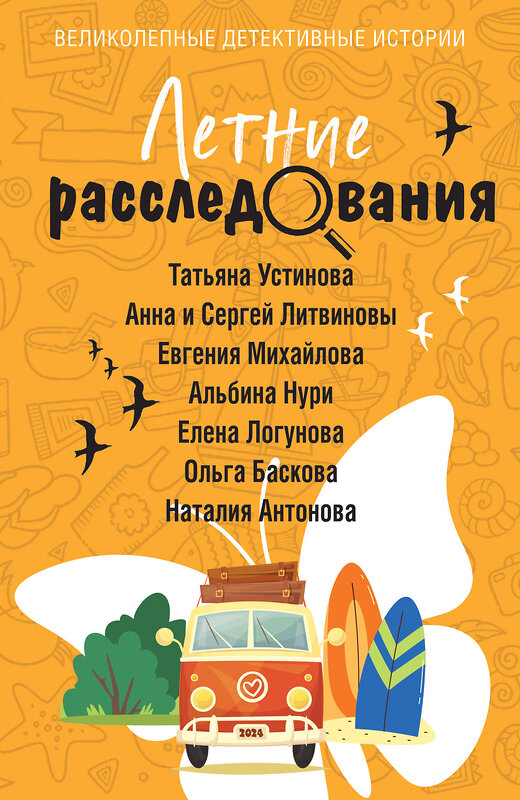 ВЕЛИКОЛЕПНЫЕ ДЕТЕКТИВНЫЕ ИСТОРИИ

Летние расследования

Татьяна Устинова
Анна и Сергей Литвиновы
Евгения Михайлова
Альбина Нури
Елена Логунова
Ольга Баскова
Наталия Антонова

2024